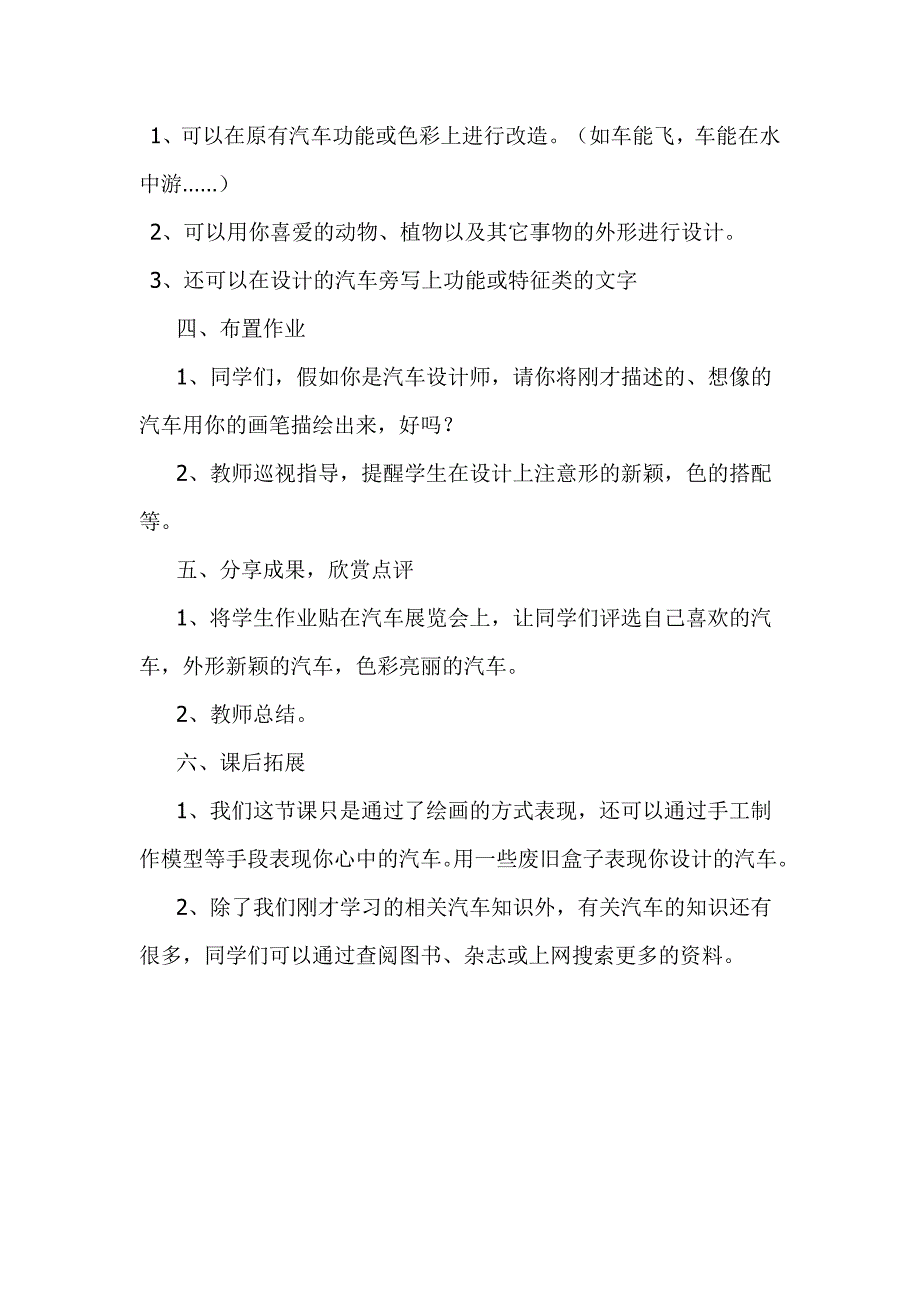 1、可以在原有汽车功能或色彩上进行改造。（如车能飞，车能在水中游......）

2、可以用你喜爱的动物、植物以及其它事物的外形进行设计。

3、还可以在设计的汽车旁写上功能或特征类的文字

四、布置作业

1、同学们，假如你是汽车设计师，请你将刚才描述的、想像的汽车用你的画笔描绘出来，好吗？

2、教师巡视指导，提醒学生在设计上注意形的新颖，色的搭配等。

五、分享成果，欣赏点评

1、将学生作业贴在汽车展览会上，让同学们评选自己喜欢的汽车，外形新颖的汽车，色彩亮丽的汽车。

2、教师总结。

六、课后拓展

1、我们这节课只是通过了绘画的方式表现，还可以通过手工制作模型等手段表现你心中的汽车。用一些废旧盒子表现你设计的汽车。

2、除了我们刚才学习的相关汽车知识外，有关汽车的知识还有很多，同学们可以通过查阅图书、杂志或上网搜索更多的资料。